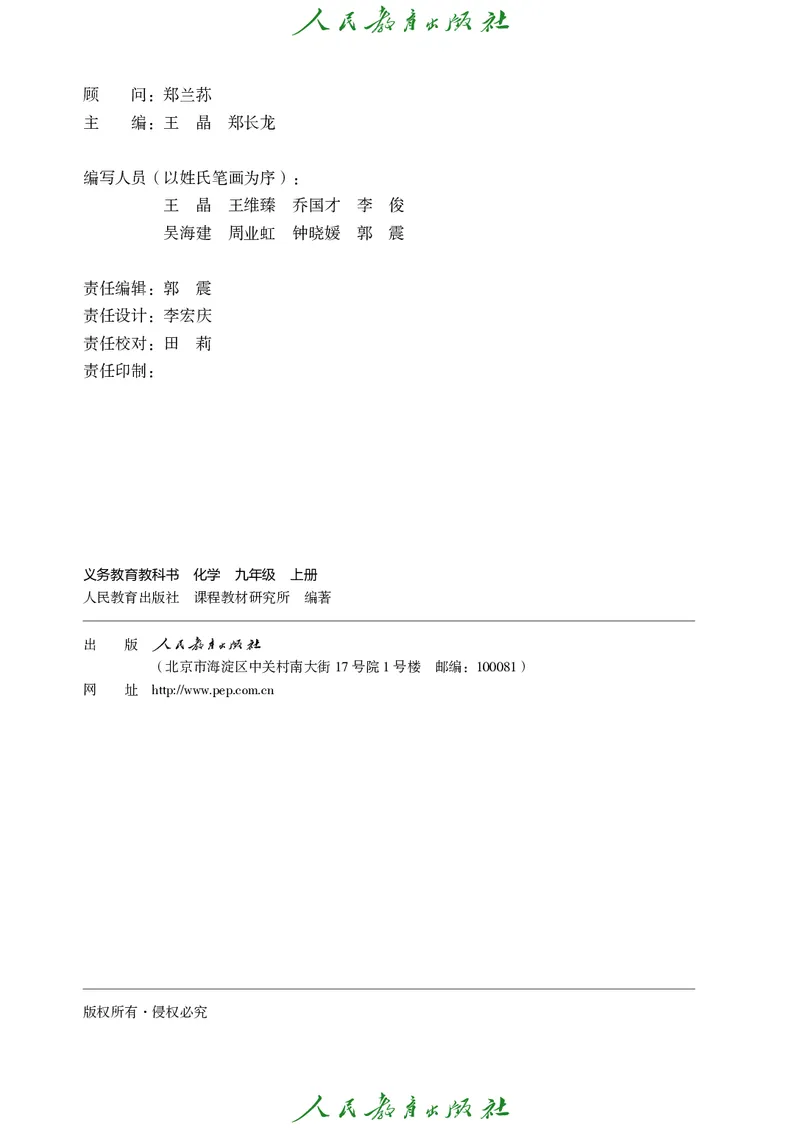 人民教育出版社

顾　问：郑兰荪
主　编：王　晶　郑长龙

编写人员（以姓氏笔画为序）：
王　晶　王维臻　乔国才　李　俊
吴海建　周业虹　钟晓媛　郭　震

责任编辑：郭　震
责任设计：李宏庆
责任校对：田　莉
责任印制：

义务教育教科书　化学　九年级　上册
人民教育出版社　课程教材研究所　编著

出　版　人民教育出版社
（北京市海淀区中关村南大街 17 号院 1 号楼　邮编：100081）
网　址　http://www.pep.com.cn

版权所有・侵权必究

人民教育出版社